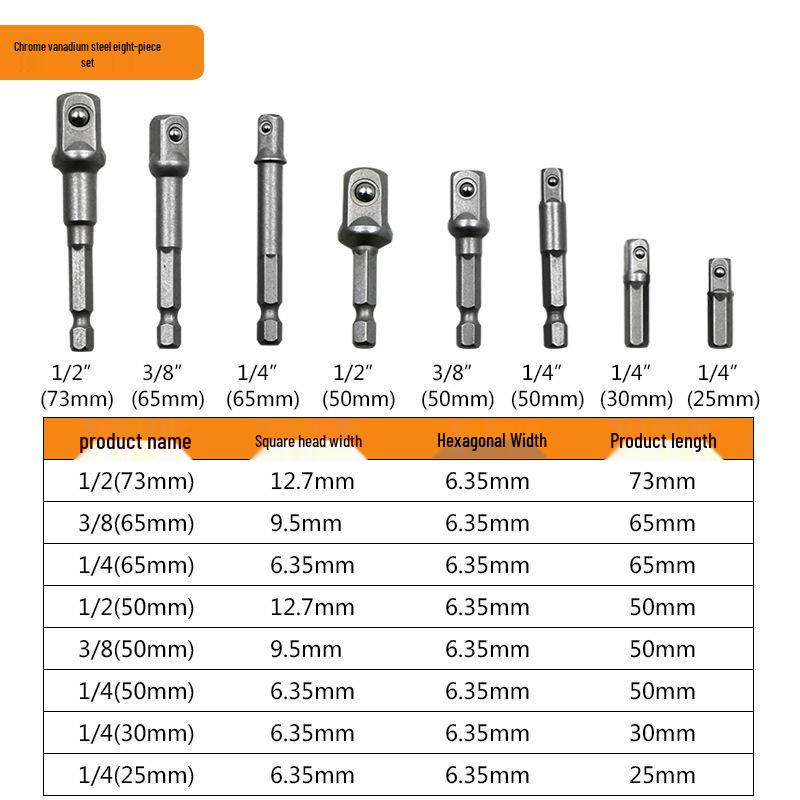 Chrome vanadium steel eight-piece set

1/2″ (73mm)
3/8″ (65mm)
1/4″ (65mm)
1/2″ (50mm)
3/8″ (50mm)
1/4″ (50mm)
1/4″ (30mm)
1/4″ (25mm)

| product name | Square head width | Hexagonal Width | Product length |
|---|---|---|---|
| 1/2(73mm) | 12.7mm | 6.35mm | 73mm |
| 3/8(65mm) | 9.5mm | 6.35mm | 65mm |
| 1/4(65mm) | 6.35mm | 6.35mm | 65mm |
| 1/2(50mm) | 12.7mm | 6.35mm | 50mm |
| 3/8(50mm) | 9.5mm | 6.35mm | 50mm |
| 1/4(50mm) | 6.35mm | 6.35mm | 50mm |
| 1/4(30mm) | 6.35mm | 6.35mm | 30mm |
| 1/4(25mm) | 6.35mm | 6.35mm | 25mm |